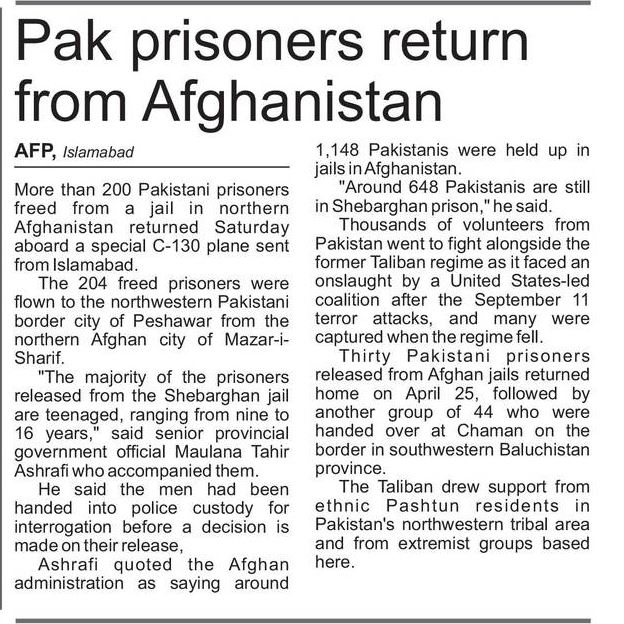 Pak prisoners return from Afghanistan

AFP, Islamabad

More than 200 Pakistani prisoners freed from a jail in northern Afghanistan returned Saturday aboard a special C-130 plane sent from Islamabad.

The 204 freed prisoners were flown to the northwestern Pakistani border city of Peshawar from the northern Afghan city of Mazar-i-Sharif.

"The majority of the prisoners released from the Shebarghan jail are teenaged, ranging from nine to 16 years," said senior provincial government official Maulana Tahir Ashrafi who accompanied them.

He said the men had been handed into police custody for interrogation before a decision is made on their release,

Ashrafi quoted the Afghan administration as saying around 1,148 Pakistanis were held up in jails in Afghanistan.

"Around 648 Pakistanis are still in Shebarghan prison," he said.

Thousands of volunteers from Pakistan went to fight alongside the former Taliban regime as it faced an onslaught by a United States-led coalition after the September 11 terror attacks, and many were captured when the regime fell.

Thirty Pakistani prisoners released from Afghan jails returned home on April 25, followed by another group of 44 who were handed over at Chaman on the border in southwestern Baluchistan province.

The Taliban drew support from ethnic Pashtun residents in Pakistan's northwestern tribal area and from extremist groups based here.